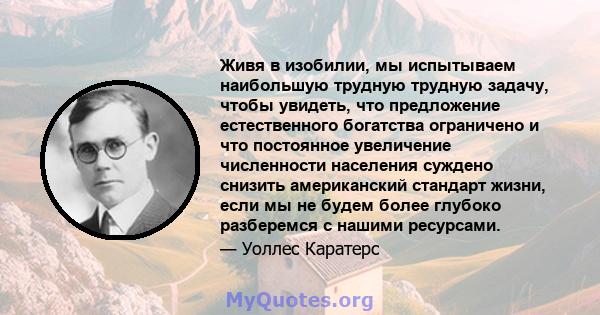 Живя в изобилии, мы испытываем наибольшую трудную трудную задачу, чтобы увидеть, что предложение естественного богатства ограничено и что постоянное увеличение численности населения суждено снизить американский стандарт жизни, если мы не будем более глубоко разберемся с нашими ресурсами.

— Уоллес Каратерс

MyQuotes.org